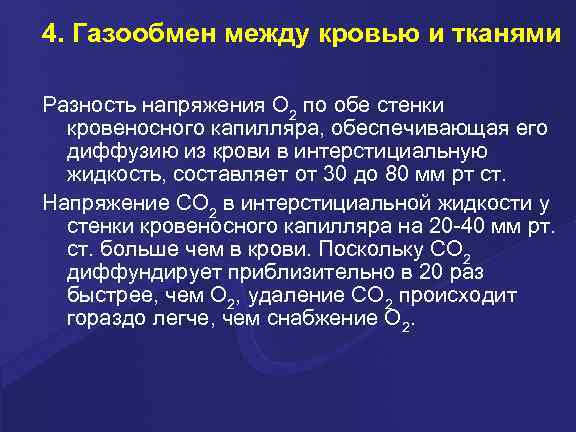 4. Газообмен между кровью и тканями

Разность напряжения $O_2$ по обе стенки кровеносного капилляра, обеспечивающая его диффузию из крови в интерстициальную жидкость, составляет от 30 до 80 мм рт ст.

Напряжение $CO_2$ в интерстициальной жидкости у стенки кровеносного капилляра на 20-40 мм рт. ст. больше чем в крови. Поскольку $CO_2$ диффундирует приблизительно в 20 раз быстрее, чем $O_2$, удаление $CO_2$ происходит гораздо легче, чем снабжение $O_2$.